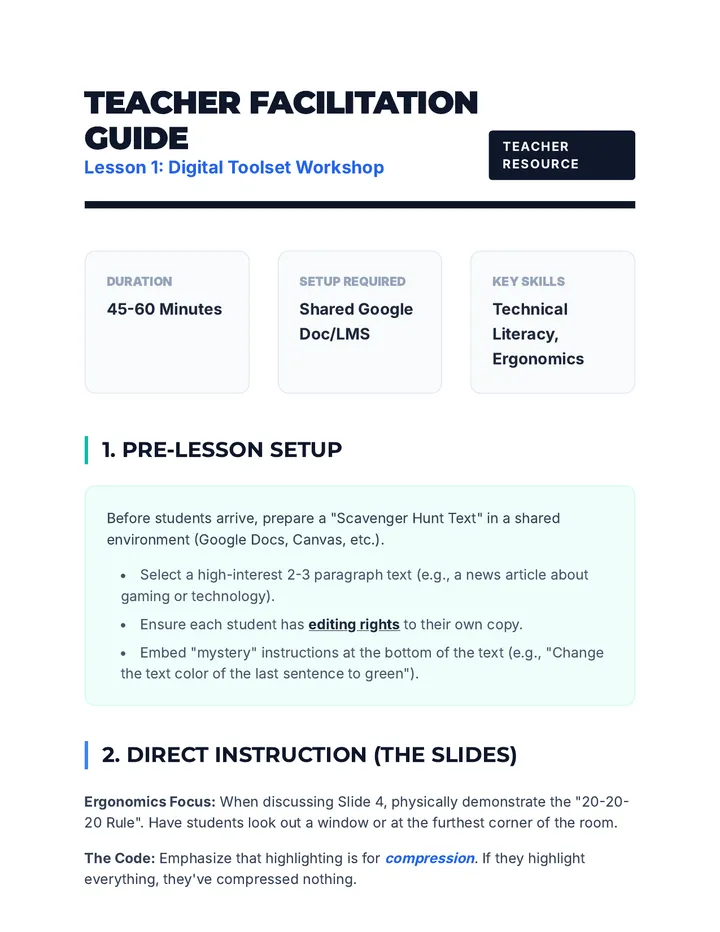 TEACHER FACILITATION GUIDE

Lesson 1: Digital Toolset Workshop

TEACHER RESOURCE

DURATION

45-60 Minutes

SETUP REQUIRED

Shared Google Doc/LMS

KEY SKILLS

Technical Literacy, Ergonomics

1. PRE-LESSON SETUP

Before students arrive, prepare a "Scavenger Hunt Text" in a shared environment (Google Docs, Canvas, etc.).

• Select a high-interest 2-3 paragraph text (e.g., a news article about gaming or technology).
• Ensure each student has editing rights to their own copy.
• Embed "mystery" instructions at the bottom of the text (e.g., "Change the text color of the last sentence to green").

2. DIRECT INSTRUCTION (THE SLIDES)

Ergonomics Focus: When discussing Slide 4, physically demonstrate the "20-20-20 Rule". Have students look out a window or at the furthest corner of the room.

The Code: Emphasize that highlighting is for compression. If they highlight everything, they've compressed nothing.